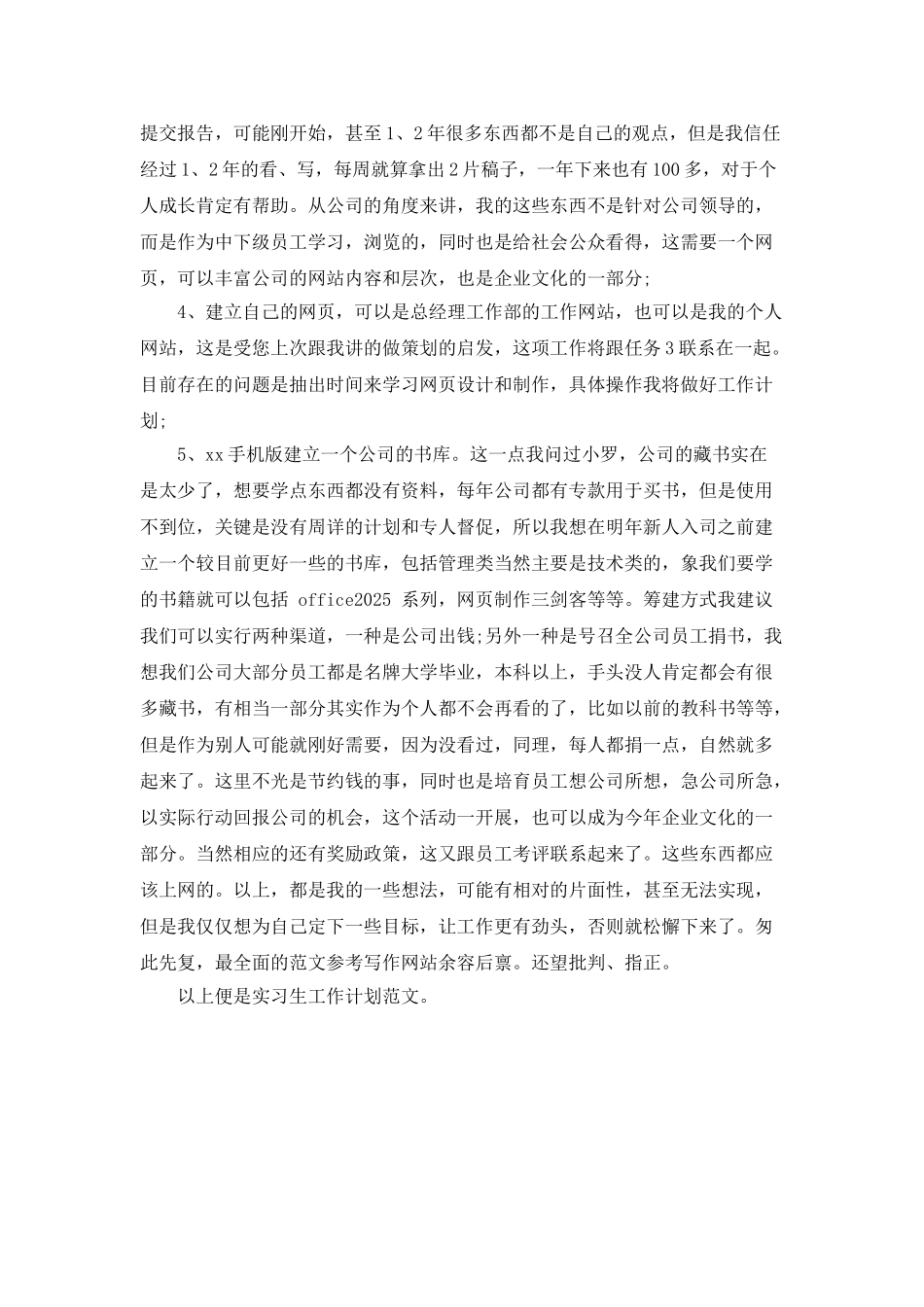 提交报告，可能刚开始，甚至1、2年很多东西都不是自己的观点，但是我信任经过1、2年的看、写，每周就算拿出2片稿子，一年下来也有100多，对于个人成长肯定有帮助。从公司的角度来讲，我的这些东西不是针对公司领导的，而是作为中下级员工学习，浏览的，同时也是给社会公众看得，这需要一个网页，可以丰富公司的网站内容和层次，也是企业文化的一部分;

4、建立自己的网页，可以是总经理工作部的工作网站，也可以是我的个人网站，这是受您上次跟我讲的做策划的启发，这项工作将跟任务3联系在一起。目前存在的问题是抽出时间来学习网页设计和制作，具体操作我将做好工作计划;

5、xx手机版建立一个公司的书库。这一点我问过小罗，公司的藏书实在是太少了，想要学点东西都没有资料，每年公司都有专款用于买书，但是使用不到位，关键是没有周详的计划和专人督促，所以我想在明年新人入司之前建立一个较目前更好一些的书库，包括管理类当然主要是技术类的，象我们要学的书籍就可以包括 office2025 系列，网页制作三剑客等等。筹建方式我建议我们可以实行两种渠道，一种是公司出钱;另外一种是号召全公司员工捐书，我想我们公司大部分员工都是名牌大学毕业，本科以上，手头没人肯定都会有很多藏书，有相当一部分其实作为个人都不会再看的了，比如以前的教科书等等，但是作为别人可能就刚好需要，因为没看过，同理，每人都捐一点，自然就多起来了。这里不光是节约钱的事，同时也是培育员工想公司所想，急公司所急，以实际行动回报公司的机会，这个活动一开展，也可以成为今年企业文化的一部分。当然相应的还有奖励政策，这又跟员工考评联系起来了。这些东西都应该上网的。以上，都是我的一些想法，可能有相对的片面性，甚至无法实现，但是我仅仅想为自己定下一些目标，让工作更有劲头，否则就松懈下来了。匆此先复，最全面的范文参考写作网站余容后禀。还望批判、指正。

以上便是实习生工作计划范文。